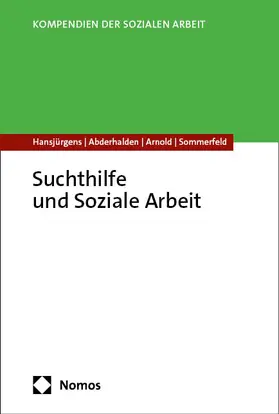 KOMPENDIEN DER SOZIALEN ARBEIT

Hansjürgens | Abderhalden | Arnold | Sommerfeld

Suchthilfe
und Soziale Arbeit

Nomos